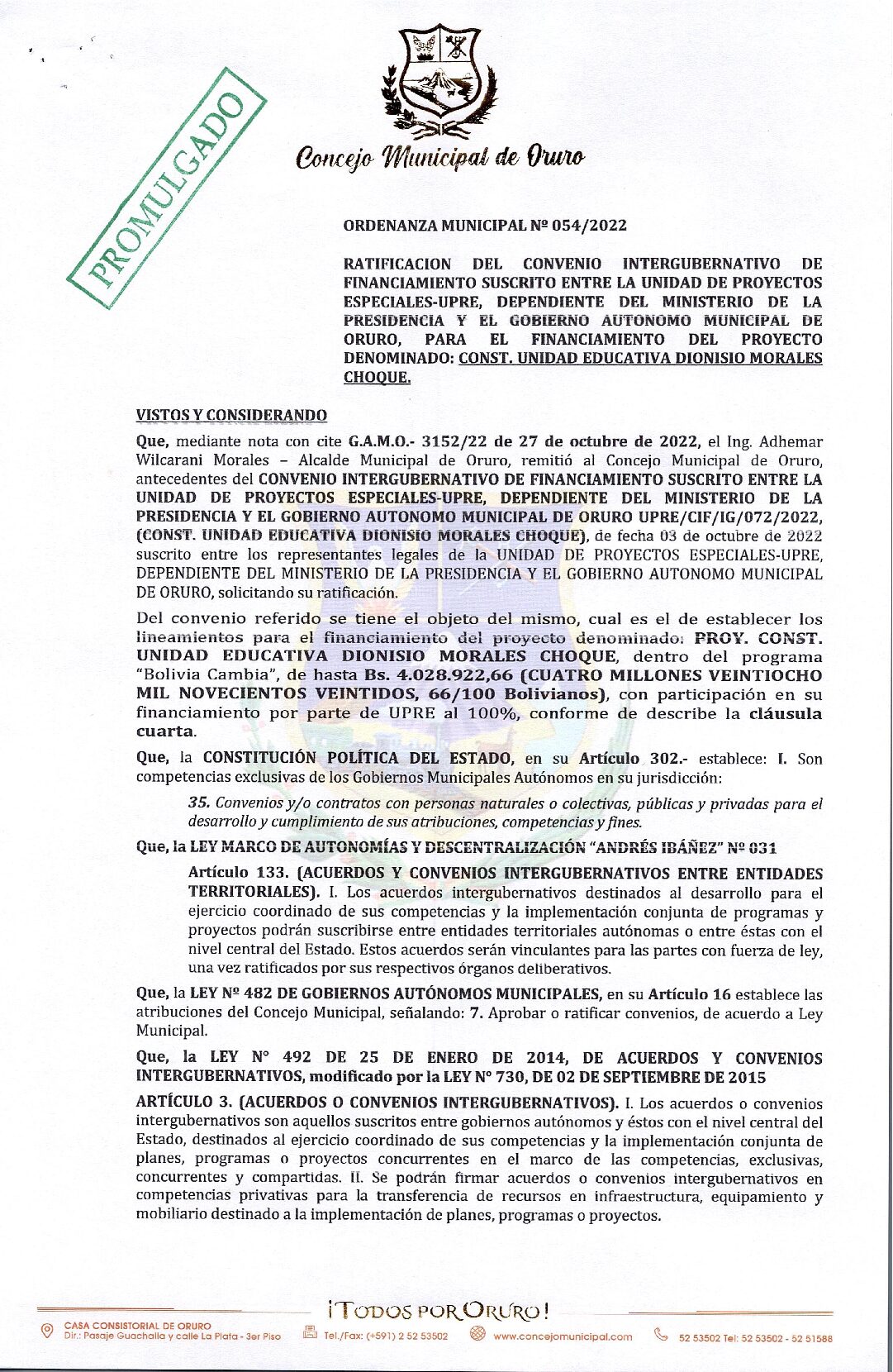 PROMULGADO

Concejo Municipal de Oruro

ORDENANZA MUNICIPAL Nº 054/2022

RATIFICACION DEL CONVENIO INTERGUBERNATIVO DE FINANCIAMIENTO SUSCRITO ENTRE LA UNIDAD DE PROYECTOS ESPECIALES-UPRE, DEPENDIENTE DEL MINISTERIO DE LA PRESIDENCIA Y EL GOBIERNO AUTONOMO MUNICIPAL DE ORURO, PARA EL FINANCIAMIENTO DEL PROYECTO DENOMINADO: CONST. UNIDAD EDUCATIVA DIONISIO MORALES CHOQUE.

VISTOS Y CONSIDERANDO

Que, mediante nota con cite G.A.M.O.- 3152/22 de 27 de octubre de 2022, el Ing. Adhemar Wilcarani Morales – Alcalde Municipal de Oruro, remitió al Concejo Municipal de Oruro, antecedentes del CONVENIO INTERGUBERNATIVO DE FINANCIAMIENTO SUSCRITO ENTRE LA UNIDAD DE PROYECTOS ESPECIALES-UPRE, DEPENDIENTE DEL MINISTERIO DE LA PRESIDENCIA Y EL GOBIERNO AUTONOMO MUNICIPAL DE ORURO UPRE/CIF/IG/072/2022, (CONST. UNIDAD EDUCATIVA DIONISIO MORALES CHOQUE), de fecha 03 de octubre de 2022 suscrito entre los representantes legales de la UNIDAD DE PROYECTOS ESPECIALES-UPRE, DEPENDIENTE DEL MINISTERIO DE LA PRESIDENCIA Y EL GOBIERNO AUTONOMO MUNICIPAL DE ORURO, solicitando su ratificación.

Del convenio referido se tiene el objeto del mismo, cual es el de establecer los lineamientos para el financiamiento del proyecto denominado: PROY. CONST. UNIDAD EDUCATIVA DIONISIO MORALES CHOQUE, dentro del programa "Bolivia Cambia", de hasta Bs. 4.028.922,66 (CUATRO MILLONES VEINTIOCHO MIL NOVECIENTOS VEINTIDOS, 66/100 Bolivianos), con participación en su financiamiento por parte de UPRE al 100%, conforme de describe la cláusula cuarta.

Que, la CONSTITUCIÓN POLÍTICA DEL ESTADO, en su Artículo 302.- establece: I. Son competencias exclusivas de los Gobiernos Municipales Autónomos en su jurisdicción:

35. Convenios y/o contratos con personas naturales o colectivas, públicas y privadas para el desarrollo y cumplimiento de sus atribuciones, competencias y fines.

Que, la LEY MARCO DE AUTONOMÍAS Y DESCENTRALIZACIÓN "ANDRÉS IBÁÑEZ" Nº 031

Artículo 133. (ACUERDOS Y CONVENIOS INTERGUBERNATIVOS ENTRE ENTIDADES TERRITORIALES). I. Los acuerdos intergubernativos destinados al desarrollo para el ejercicio coordinado de sus competencias y la implementación conjunta de programas y proyectos podrán suscribirse entre entidades territoriales autónomas o entre éstas con el nivel central del Estado. Estos acuerdos serán vinculantes para las partes con fuerza de ley, una vez ratificados por sus respectivos órganos deliberativos.

Que, la LEY Nº 482 DE GOBIERNOS AUTÓNOMOS MUNICIPALES, en su Artículo 16 establece las atribuciones del Concejo Municipal, señalando: 7. Aprobar o ratificar convenios, de acuerdo a Ley Municipal.

Que, la LEY N° 492 DE 25 DE ENERO DE 2014, DE ACUERDOS Y CONVENIOS INTERGUBERNATIVOS, modificado por la LEY N° 730, DE 02 DE SEPTIEMBRE DE 2015

ARTÍCULO 3. (ACUERDOS O CONVENIOS INTERGUBERNATIVOS). I. Los acuerdos o convenios intergubernativos son aquellos suscritos entre gobiernos autónomos y éstos con el nivel central del Estado, destinados al ejercicio coordinado de sus competencias y la implementación conjunta de planes, programas o proyectos concurrentes en el marco de las competencias, exclusivas, concurrentes y compartidas. II. Se podrán firmar acuerdos o convenios intergubernativos en competencias privativas para la transferencia de recursos en infraestructura, equipamiento y mobiliario destinado a la implementación de planes, programas o proyectos.

¡TODOS POR ORURO!

CASA CONSISTORIAL DE ORURO
Dir.: Pasaje Guachalla y calle La Plata - 3er Piso
Tel./Fax: (+591) 2 52 53502
www.concejomunicipal.com
52 53502 Tel: 52 53502 - 52 51588